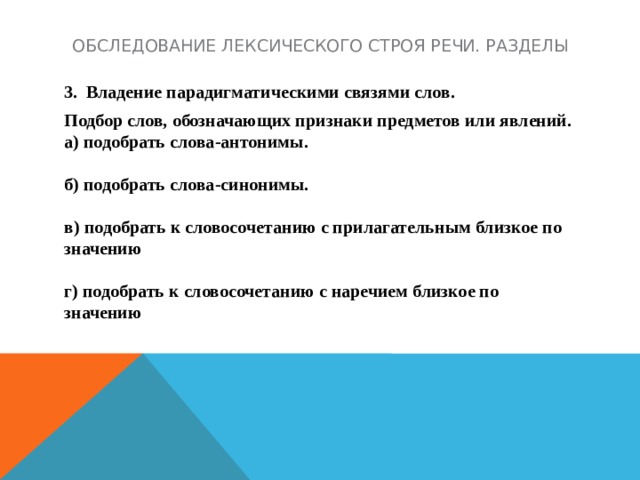 ОБСЛЕДОВАНИЕ ЛЕКСИЧЕСКОГО СТРОЯ РЕЧИ. РАЗДЕЛЫ

3. Владение парадигматическими связями слов.

Подбор слов, обозначающих признаки предметов или явлений.
а) подобрать слова-антонимы.

б) подобрать слова-синонимы.

в) подобрать к словосочетанию с прилагательным близкое по значению

г) подобрать к словосочетанию с наречием близкое по значению